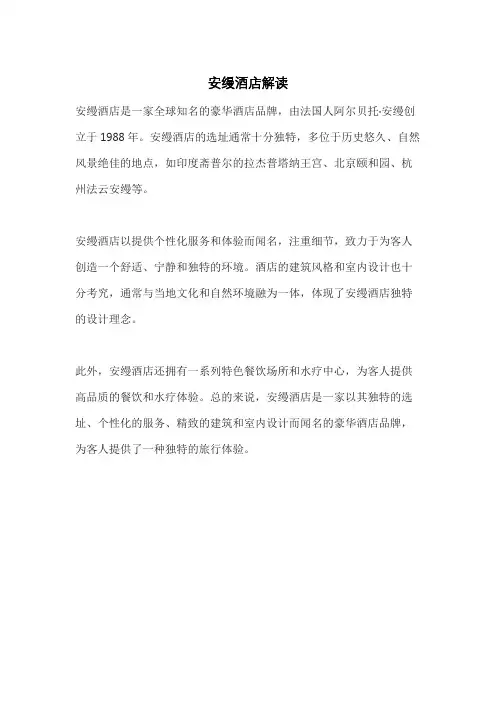 安缦酒店解读

安缦酒店是一家全球知名的豪华酒店品牌，由法国人阿尔贝托·安缦创立于 1988 年。安缦酒店的选址通常十分独特，多位于历史悠久、自然风景绝佳的地点，如印度斋普尔的拉杰普塔纳王宫、北京颐和园、杭州法云安缦等。

安缦酒店以提供个性化服务和体验而闻名，注重细节，致力于为客人创造一个舒适、宁静和独特的环境。酒店的建筑风格和室内设计也十分考究，通常与当地文化和自然环境融为一体，体现了安缦酒店独特的设计理念。

此外，安缦酒店还拥有一系列特色餐饮场所和水疗中心，为客人提供高品质的餐饮和水疗体验。总的来说，安缦酒店是一家以其独特的选址、个性化的服务、精致的建筑和室内设计而闻名的豪华酒店品牌，为客人提供了一种独特的旅行体验。